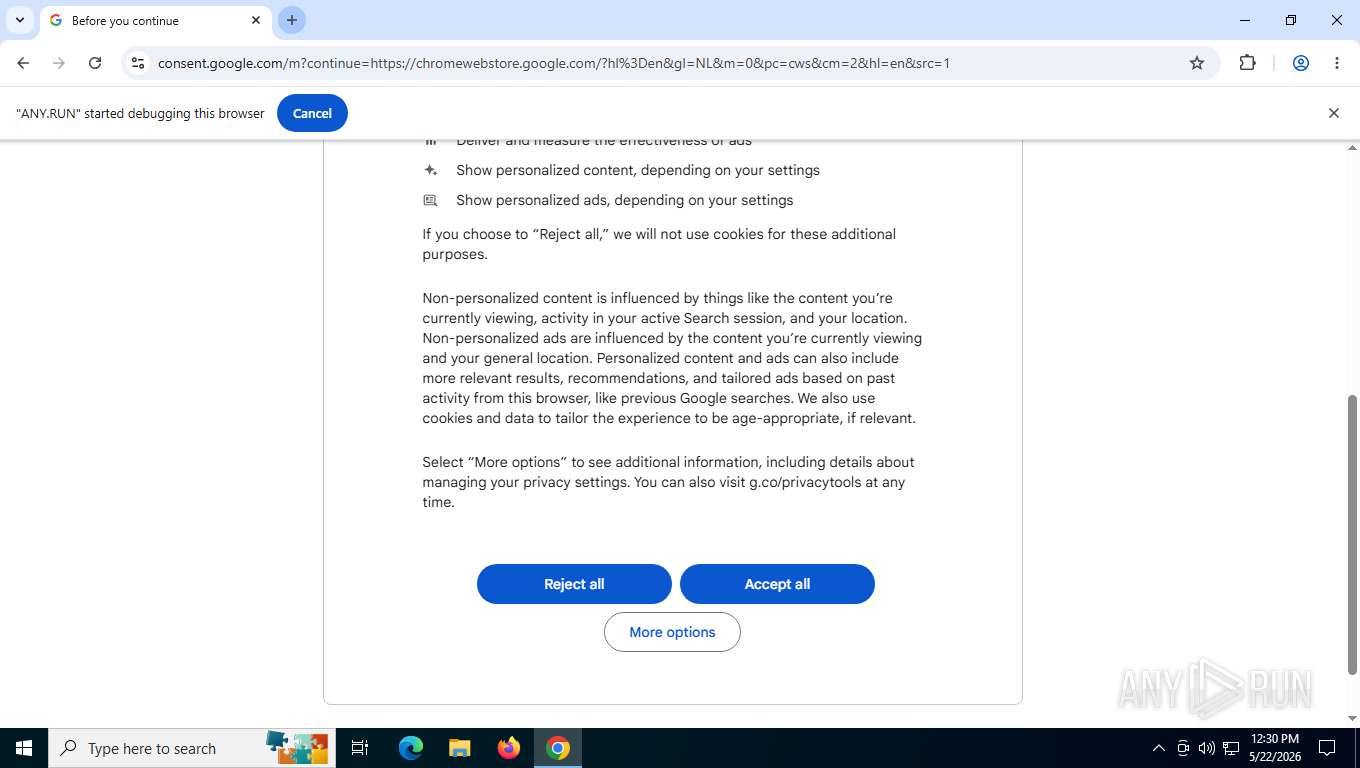 Before you continue

consent.google.com/m?continue=https://chromewebstore.google.com/?hl%3Den&gl=NL&m=0&pc=cws&cm=2&hl=en&src=1

"ANY.RUN" started debugging this browser Cancel

Deliver and measure the effectiveness of ads

Show personalized content, depending on your settings

Show personalized ads, depending on your settings

If you choose to “Reject all,” we will not use cookies for these additional purposes.

Non-personalized content is influenced by things like the content you’re currently viewing, activity in your active Search session, and your location. Non-personalized ads are influenced by the content you’re currently viewing and your general location. Personalized content and ads can also include more relevant results, recommendations, and tailored ads based on past activity from this browser, like previous Google searches. We also use cookies and data to tailor the experience to be age-appropriate, if relevant.

Select “More options” to see additional information, including details about managing your privacy settings. You can also visit g.co/privacytools at any time.

Reject all Accept all

More options

ANY RUN

Type here to search

12:30 PM
5/22/2026